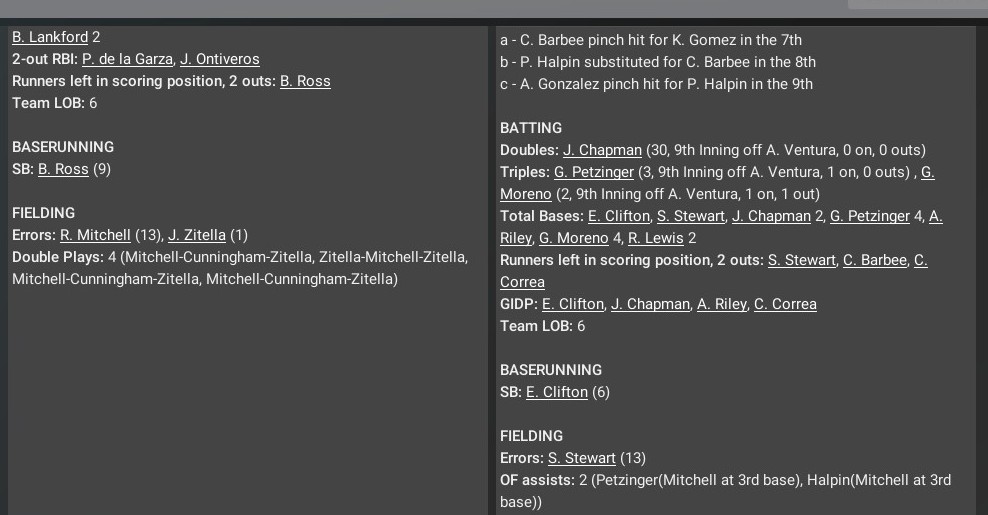 B. Lankford 2
2-out RBI: P. de la Garza, J. Ontiveros
Runners left in scoring position, 2 outs: B. Ross
Team LOB: 6

BASERUNNING
SB: B. Ross (9)

FIELDING
Errors: R. Mitchell (13), J. Zitella (1)
Double Plays: 4 (Mitchell-Cunningham-Zitella, Zitella-Mitchell-Zitella, Mitchell-Cunningham-Zitella, Mitchell-Cunningham-Zitella)

a - C. Barbee pinch hit for K. Gomez in the 7th
b - P. Halpin substituted for C. Barbee in the 8th
c - A. Gonzalez pinch hit for P. Halpin in the 9th

BATTING
Doubles: J. Chapman (30, 9th Inning off A. Ventura, 0 on, 0 outs)
Triples: G. Petzinger (3, 9th Inning off A. Ventura, 1 on, 0 outs) , G. Moreno (2, 9th Inning off A. Ventura, 1 on, 1 out)
Total Bases: E. Clifton, S. Stewart, J. Chapman 2, G. Petzinger 4, A. Riley, G. Moreno 4, R. Lewis 2
Runners left in scoring position, 2 outs: S. Stewart, C. Barbee, C. Correa
GIDP: E. Clifton, J. Chapman, A. Riley, C. Correa
Team LOB: 6

BASERUNNING
SB: E. Clifton (6)

FIELDING
Errors: S. Stewart (13)
OF assists: 2 (Petzinger(Mitchell at 3rd base), Halpin(Mitchell at 3rd base))